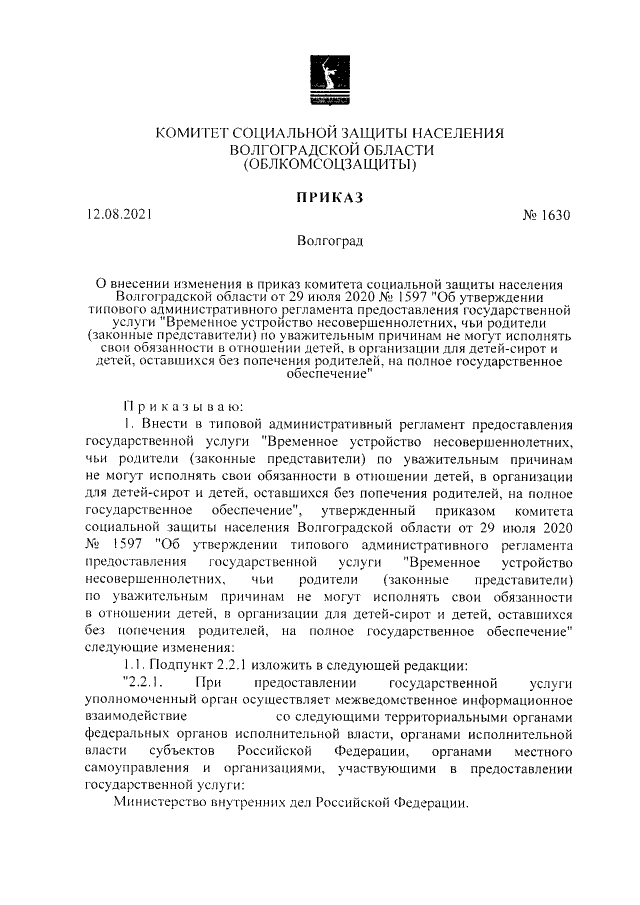 КОМИТЕТ СОЦИАЛЬНОЙ ЗАЩИТЫ НАСЕЛЕНИЯ ВОЛГОГРАДСКОЙ ОБЛАСТИ (ОБЛКОМСОЦЗАЩИТЫ)

ПРИКАЗ

12.08.2021 № 1630

Волгоград

О внесении изменения в приказ комитета социальной защиты населения Волгоградской области от 29 июля 2020 № 1597 "Об утверждении типового административного регламента предоставления государственной услуги "Временное устройство несовершеннолетних, чьи родители (законные представители) по уважительным причинам не могут исполнять свои обязанности в отношении детей, в организации для детей-сирот и детей, оставшихся без попечения родителей, на полное государственное обеспечение"

Приказываю:

1. Внести в типовой административный регламент предоставления государственной услуги "Временное устройство несовершеннолетних, чьи родители (законные представители) по уважительным причинам не могут исполнять свои обязанности в отношении детей, в организации для детей-сирот и детей, оставшихся без попечения родителей, на полное государственное обеспечение", утвержденный приказом комитета социальной защиты населения Волгоградской области от 29 июля 2020 № 1597 "Об утверждении типового административного регламента предоставления государственной услуги "Временное устройство несовершеннолетних, чьи родители (законные представители) по уважительным причинам не могут исполнять свои обязанности в отношении детей, в организации для детей-сирот и детей, оставшихся без попечения родителей, на полное государственное обеспечение" следующие изменения:

1.1. Подпункт 2.2.1 изложить в следующей редакции:

"2.2.1. При предоставлении государственной услуги уполномоченный орган осуществляет межведомственное информационное взаимодействие со следующими территориальными органами федеральных органов исполнительной власти, органами исполнительной власти субъектов Российской Федерации, органами местного самоуправления и организациями, участвующими в предоставлении государственной услуги:

Министерство внутренних дел Российской Федерации.